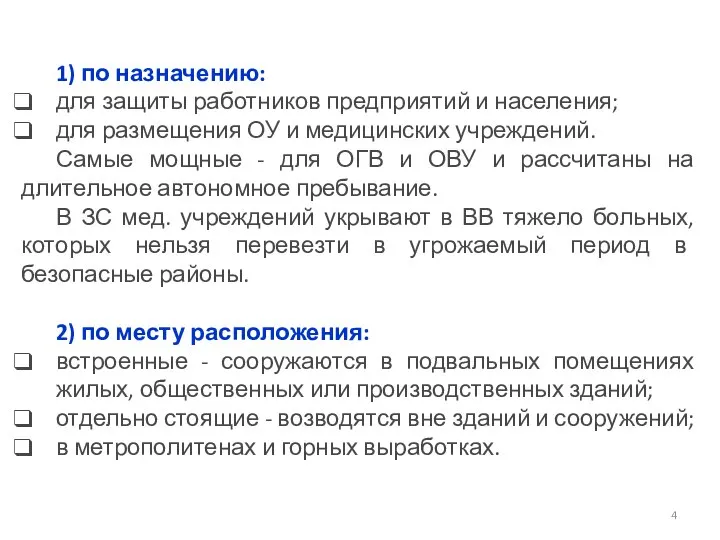 1) по назначению:

❑ для защиты работников предприятий и населения;
❑ для размещения ОУ и медицинских учреждений.

Самые мощные - для ОГВ и ОВУ и рассчитаны на длительное автономное пребывание.

В ЗС мед. учреждений укрывают в ВВ тяжело больных, которых нельзя перевезти в угрожаемый период в безопасные районы.

2) по месту расположения:

❑ встроенные - сооружаются в подвальных помещениях жилых, общественных или производственных зданий;
❑ отдельно стоящие - возводятся вне зданий и сооружений;
❑ в метрополитенах и горных выработках.

4